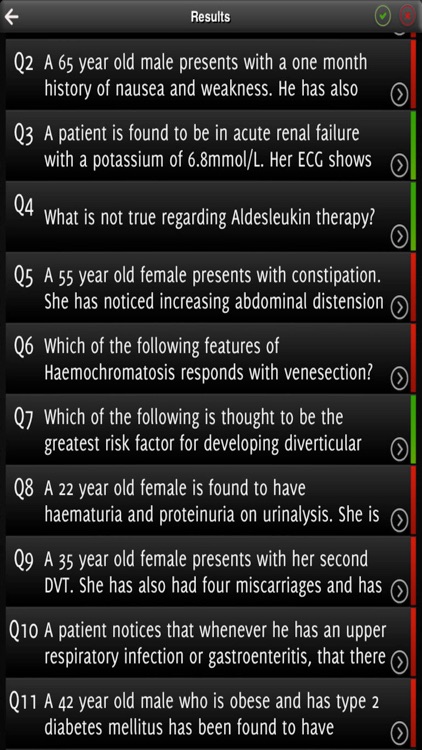 Results

Q2 A 65 year old male presents with a one month history of nausea and weakness. He has also

Q3 A patient is found to be in acute renal failure with a potassium of 6.8mmol/L. Her ECG shows

Q4 What is not true regarding Aldesleukin therapy?

Q5 A 55 year old female presents with constipation. She has noticed increasing abdominal distension

Q6 Which of the following features of Haemochromatosis responds with venesection?

Q7 Which of the following is thought to be the greatest risk factor for developing diverticular

Q8 A 22 year old female is found to have haematuria and proteinuria on urinalysis. She is

Q9 A 35 year old female presents with her second DVT. She has also had four miscarriages and has

Q10 A patient notices that whenever he has an upper respiratory infection or gastroenteritis, that there

Q11 A 42 year old male who is obese and has type 2 diabetes mellitus has been found to have